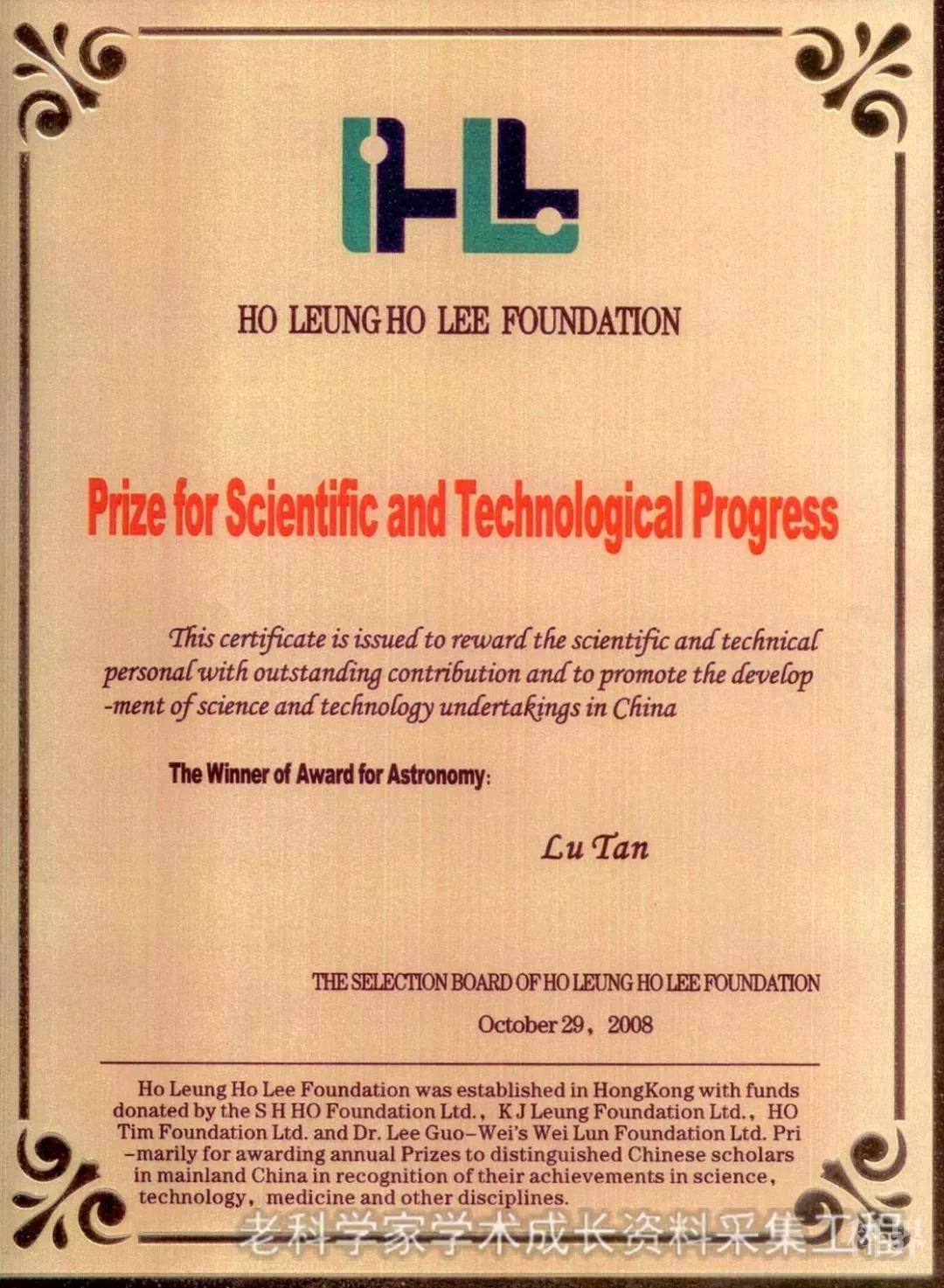 HO LEUNG HO LEE FOUNDATION

Prize for Scientific and Technological Progress

This certificate is issued to reward the scientific and technical personal with outstanding contribution and to promote the development of science and technology undertakings in China

The Winner of Award for Astronomy:

Lu Tan

THE SELECTION BOARD OF HO LEUNG HO LEE FOUNDATION

October 29, 2008

Ho Leung Ho Lee Foundation was established in HongKong with funds donated by the S H HO Foundation Ltd., K J Leung Foundation Ltd., HO Tim Foundation Ltd. and Dr. Lee Guo-Wei's Wei Lun Foundation Ltd. Primarily for awarding annual Prizes to distinguished Chinese scholars in mainland China in recognition of their achievements in science, technology, medicine and other disciplines.

老科学家学术成长资料采集工程